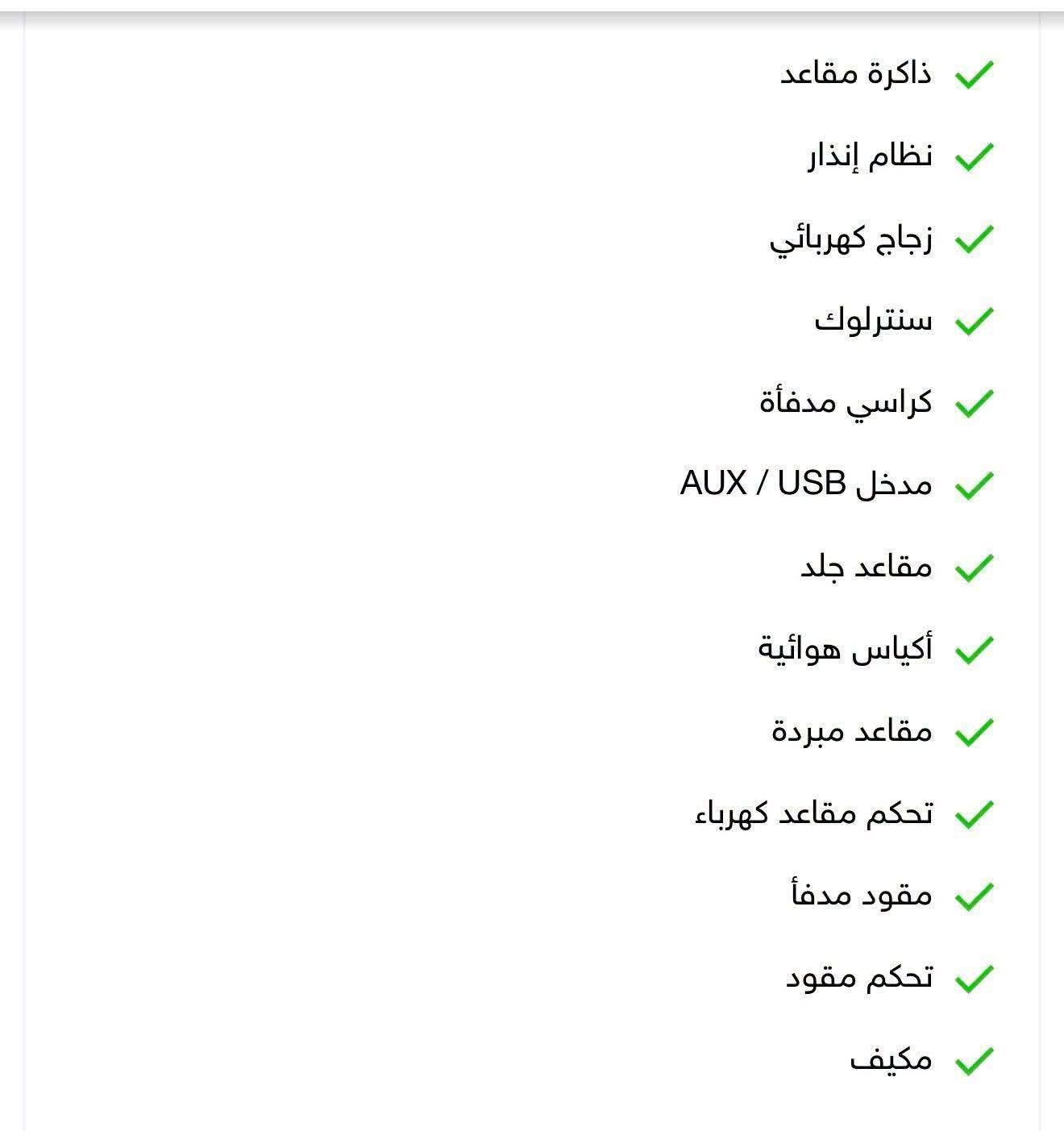 ذاكرة مقاعد

نظام إنذار

زجاج كهربائي

سنترلوك

كراسي مدفأة

مدخل AUX / USB

مقاعد جلد

أكياس هوائية

مقاعد مبردة

تحكم مقاعد كهرباء

مقود مدفأ

تحكم مقود

مكيف